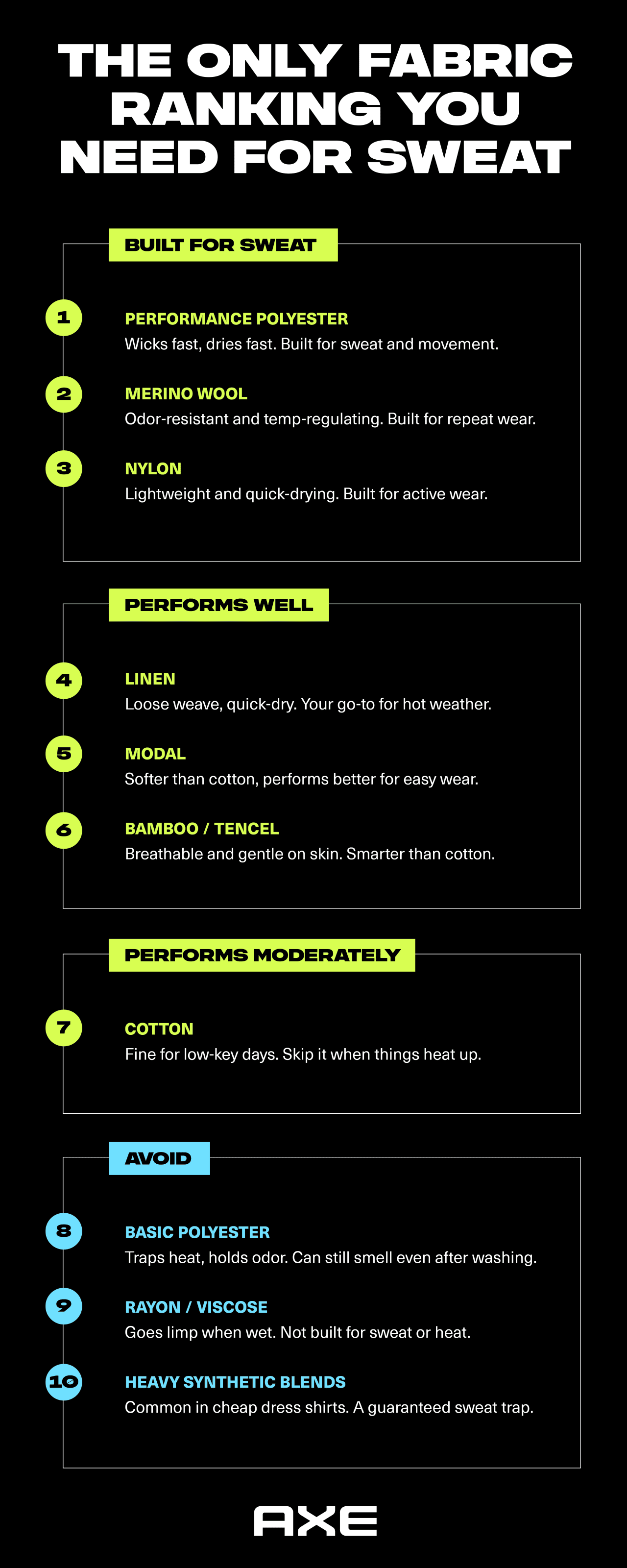 THE ONLY FABRIC RANKING YOU NEED FOR SWEAT

BUILT FOR SWEAT

1
PERFORMANCE POLYESTER
Wicks fast, dries fast. Built for sweat and movement.

2
MERINO WOOL
Odor-resistant and temp-regulating. Built for repeat wear.

3
NYLON
Lightweight and quick-drying. Built for active wear.

PERFORMS WELL

4
LINEN
Loose weave, quick-dry. Your go-to for hot weather.

5
MODAL
Softer than cotton, performs better for easy wear.

6
BAMBOO / TENCEL
Breathable and gentle on skin. Smarter than cotton.

PERFORMS MODERATELY

7
COTTON
Fine for low-key days. Skip it when things heat up.

AVOID

8
BASIC POLYESTER
Traps heat, holds odor. Can still smell even after washing.

9
RAYON / VISCOSE
Goes limp when wet. Not built for sweat or heat.

10
HEAVY SYNTHETIC BLENDS
Common in cheap dress shirts. A guaranteed sweat trap.

AXE